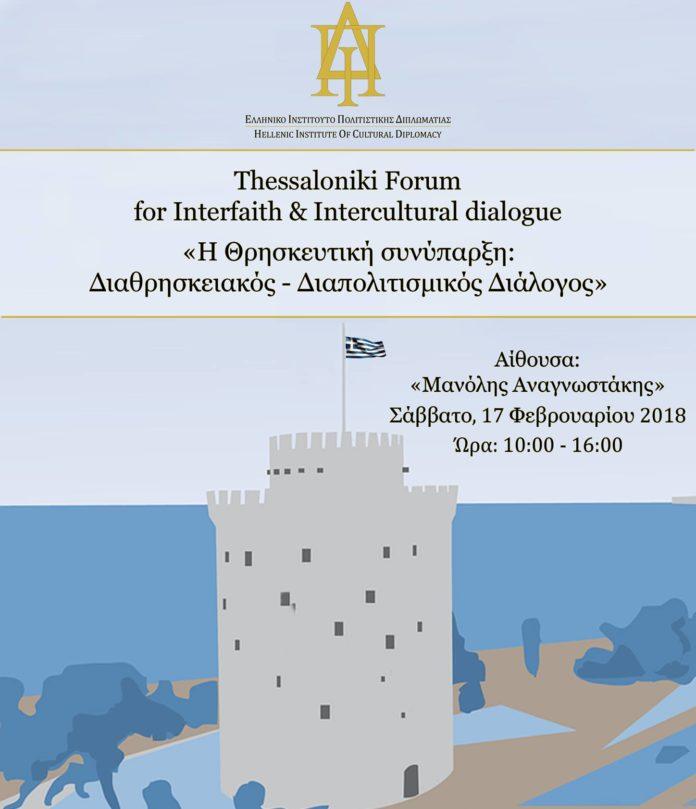 ΕΛΛΗΝΙΚΟ ΙΝΣΤΙΤΟΥΤΟ ΠΟΛΙΤΙΣΤΙΚΗΣ ΔΙΠΛΩΜΑΤΙΑΣ
HELLENIC INSTITUTE OF CULTURAL DIPLOMACY

Thessaloniki Forum
for Interfaith & Intercultural dialogue
«Η Θρησκευτική συνύπαρξη:
Διαθρησκειακός - Διαπολιτισμικός Διάλογος»

Αίθουσα:
«Μανόλης Αναγνωστάκης»
Σάββατο, 17 Φεβρουαρίου 2018
Ώρα: 10:00 - 16:00